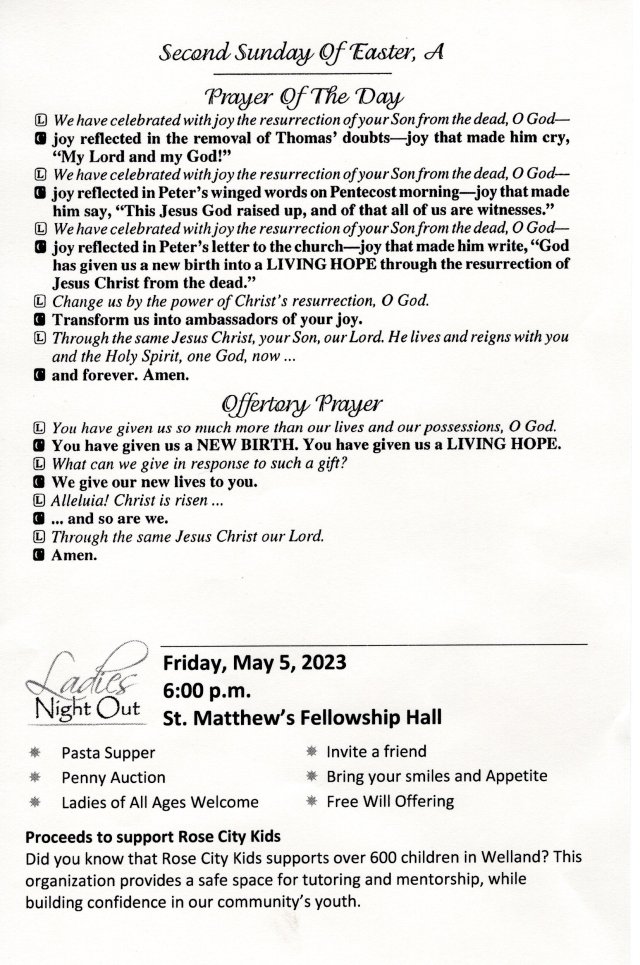 Second Sunday Of Easter, A

Prayer Of The Day

L We have celebrated with joy the resurrection of your Son from the dead, O God—
C joy reflected in the removal of Thomas' doubts—joy that made him cry, "My Lord and my God!"
L We have celebrated with joy the resurrection of your Son from the dead, O God—
C joy reflected in Peter's winged words on Pentecost morning—joy that made him say, "This Jesus God raised up, and of that all of us are witnesses."
L We have celebrated with joy the resurrection of your Son from the dead, O God—
C joy reflected in Peter's letter to the church—joy that made him write, "God has given us a new birth into a LIVING HOPE through the resurrection of Jesus Christ from the dead."
L Change us by the power of Christ's resurrection, O God.
C Transform us into ambassadors of your joy.
L Through the same Jesus Christ, your Son, our Lord. He lives and reigns with you and the Holy Spirit, one God, now ...
C and forever. Amen.

Offertory Prayer

L You have given us so much more than our lives and our possessions, O God.
C You have given us a NEW BIRTH. You have given us a LIVING HOPE.
L What can we give in response to such a gift?
C We give our new lives to you.
L Alleluia! Christ is risen ...
C ... and so are we.
L Through the same Jesus Christ our Lord.
C Amen.

Ladies Night Out

Friday, May 5, 2023
6:00 p.m.
St. Matthew's Fellowship Hall

Pasta Supper
Penny Auction
Ladies of All Ages Welcome

Invite a friend
Bring your smiles and Appetite
Free Will Offering

Proceeds to support Rose City Kids
Did you know that Rose City Kids supports over 600 children in Welland? This organization provides a safe space for tutoring and mentorship, while building confidence in our community's youth.